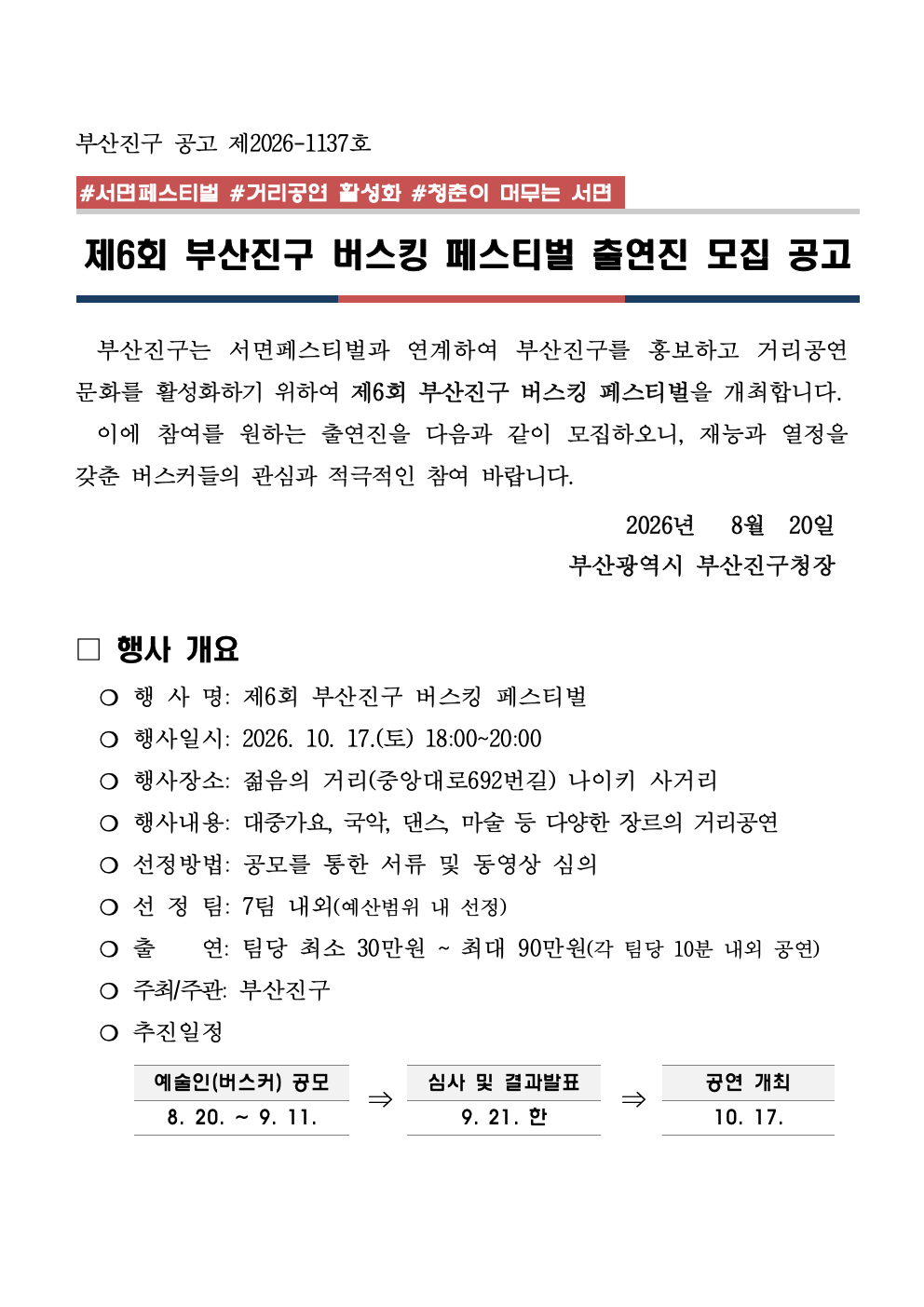 부산진구 공고 제2026-1137호

#서면페스티벌 #거리공연 활성화 #청춘이 머무는 서면

제6회 부산진구 버스킹 페스티벌 출연진 모집 공고

부산진구는 서면페스티벌과 연계하여 부산진구를 홍보하고 거리공연 문화를 활성화하기 위하여 제6회 부산진구 버스킹 페스티벌을 개최합니다.

이에 참여를 원하는 출연진을 다음과 같이 모집하오니, 재능과 열정을 갖춘 버스커들의 관심과 적극적인 참여 바랍니다.

2026년 8월 20일

부산광역시 부산진구청장

□ 행사 개요

○ 행 사 명: 제6회 부산진구 버스킹 페스티벌

○ 행사일시: 2026. 10. 17.(토) 18:00~20:00

○ 행사장소: 젊음의 거리(중앙대로692번길) 나이키 사거리

○ 행사내용: 대중가요, 국악, 댄스, 마술 등 다양한 장르의 거리공연

○ 선정방법: 공모를 통한 서류 및 동영상 심의

○ 선 정 팀: 7팀 내외(예산범위 내 선정)

○ 출 연: 팀당 최소 30만원 ~ 최대 90만원(각 팀당 10분 내외 공연)

○ 주최/주관: 부산진구

○ 추진일정

| 예술인(버스커) 공모 | ⇒ | 심사 및 결과발표 | ⇒ | 공연 개최 |
|---|---|---|---|---|
| 8. 20. ~ 9. 11. | | 9. 21. 한 | | 10. 17. |